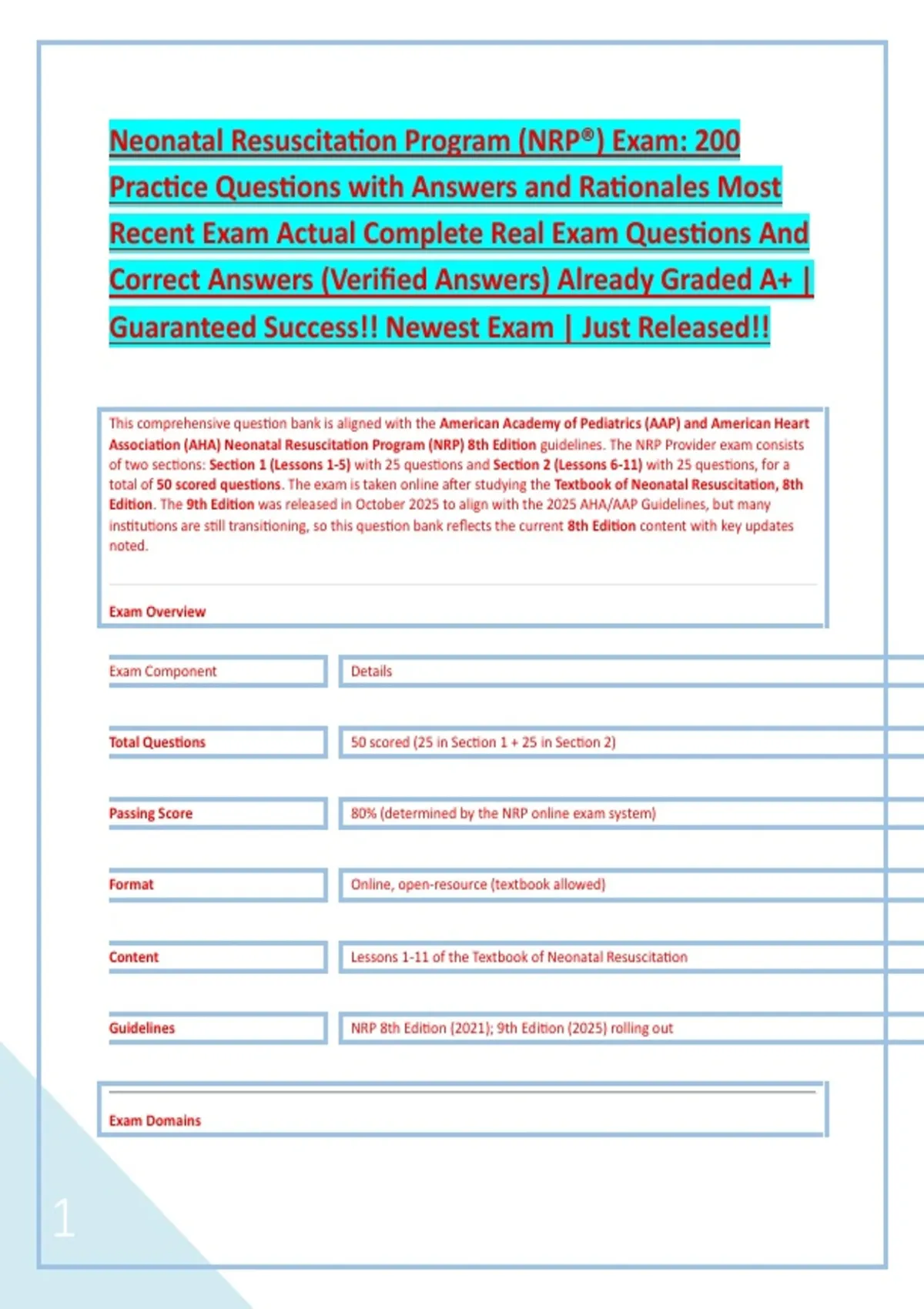 Neonatal Resuscitation Program (NRP®) Exam: 200 Practice Questions with Answers and Rationales Most Recent Exam Actual Complete Real Exam Questions And Correct Answers (Verified Answers) Already Graded A+ | Guaranteed Success!! Newest Exam | Just Released!!

This comprehensive question bank is aligned with the American Academy of Pediatrics (AAP) and American Heart Association (AHA) Neonatal Resuscitation Program (NRP) 8th Edition guidelines. The NRP Provider exam consists of two sections: Section 1 (Lessons 1-5) with 25 questions and Section 2 (Lessons 6-11) with 25 questions, for a total of 50 scored questions. The exam is taken online after studying the Textbook of Neonatal Resuscitation, 8th Edition. The 9th Edition was released in October 2025 to align with the 2025 AHA/AAP Guidelines, but many institutions are still transitioning, so this question bank reflects the current 8th Edition content with key updates noted.

Exam Overview

| Exam Component | Details |
|---|---|
| Total Questions | 50 scored (25 in Section 1 + 25 in Section 2) |
| Passing Score | 80% (determined by the NRP online exam system) |
| Format | Online, open-resource (textbook allowed) |
| Content | Lessons 1-11 of the Textbook of Neonatal Resuscitation |
| Guidelines | NRP 8th Edition (2021); 9th Edition (2025) rolling out |

Exam Domains

1